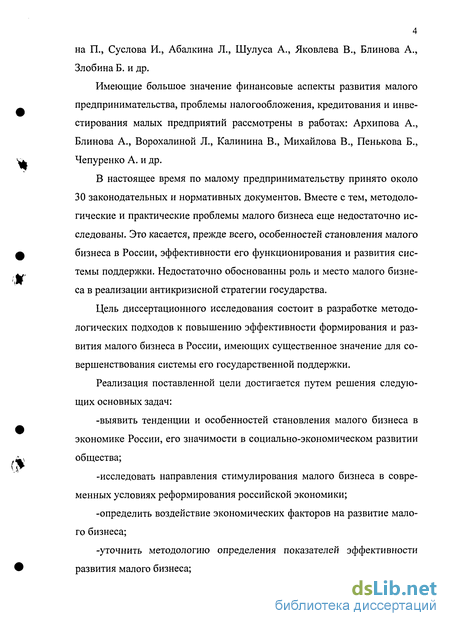 4

на П., Суслова И., Абалкина Л., Шулуса А., Яковлева В., Блинова А., Злобина Б. и др.

Имеющие большое значение финансовые аспекты развития малого предпринимательства, проблемы налогообложения, кредитования и инвестирования малых предприятий рассмотрены в работах: Архипова А., Блинова А., Ворохалиной Л., Калинина В., Михайлова В., Пенькова Б., Чепуренко А. и др.

В настоящее время по малому предпринимательству принято около 30 законодательных и нормативных документов. Вместе с тем, методологические и практические проблемы малого бизнеса еще недостаточно исследованы. Это касается, прежде всего, особенностей становления малого бизнеса в России, эффективности его функционирования и развития системы поддержки. Недостаточно обоснованны роль и место малого бизнеса в реализации антикризисной стратегии государства.

Цель диссертационного исследования состоит в разработке методологических подходов к повышению эффективности формирования и развития малого бизнеса в России, имеющих существенное значение для совершенствования системы его государственной поддержки.

Реализация поставленной цели достигается путем решения следующих основных задач:

-выявить тенденции и особенностей становления малого бизнеса в экономике России, его значимости в социально-экономическом развитии общества;

-исследовать направления стимулирования малого бизнеса в современных условиях реформирования российской экономики;

-определить воздействие экономических факторов на развитие малого бизнеса;

-уточнить методологию определения показателей эффективности развития малого бизнеса;

dsLib.net
библиотека диссертаций